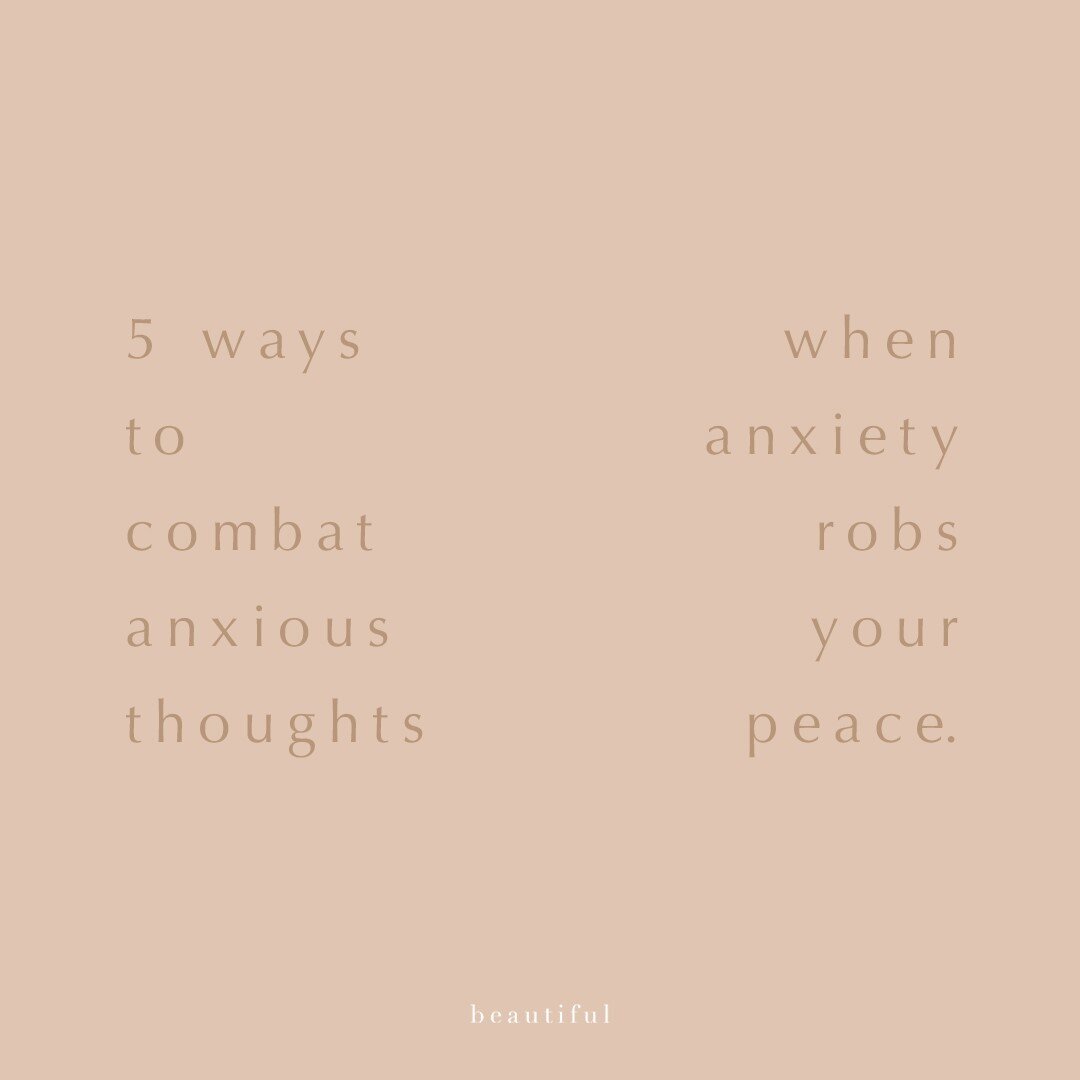 5 ways to combat anxious thoughts

when anxiety robs your peace.

beautiful